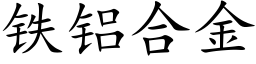 铁铝合金